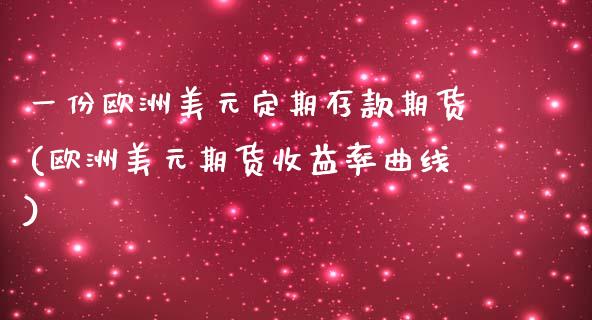 一份欧洲美元定期存款期货(欧洲美元期货收益率曲线)